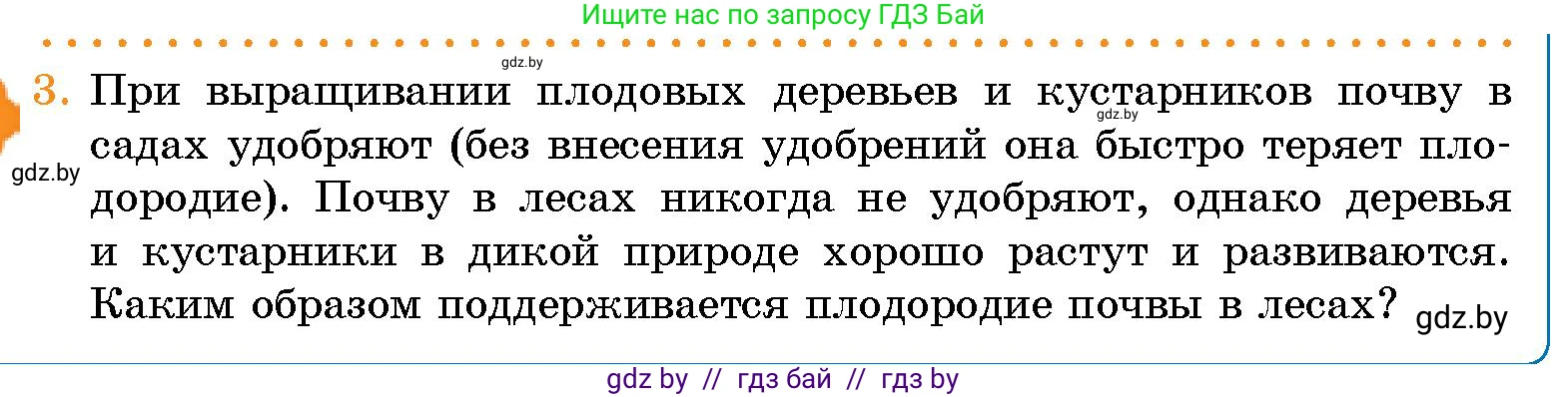 Ищите нас по запросу ГДЗ Бай

gdz.by

3. При выращивании плодовых деревьев и кустарников почву в садах удобряют (без внесения удобрений она быстро теряет плодородие). Почву в лесах никогда не удобряют, однако деревья и кустарники в дикой природе хорошо растут и развиваются. Каким образом поддерживается плодородие почвы в лесах?

gdz.by

gdz.by

gdz.by

gdz by // гдз бай // гдз by